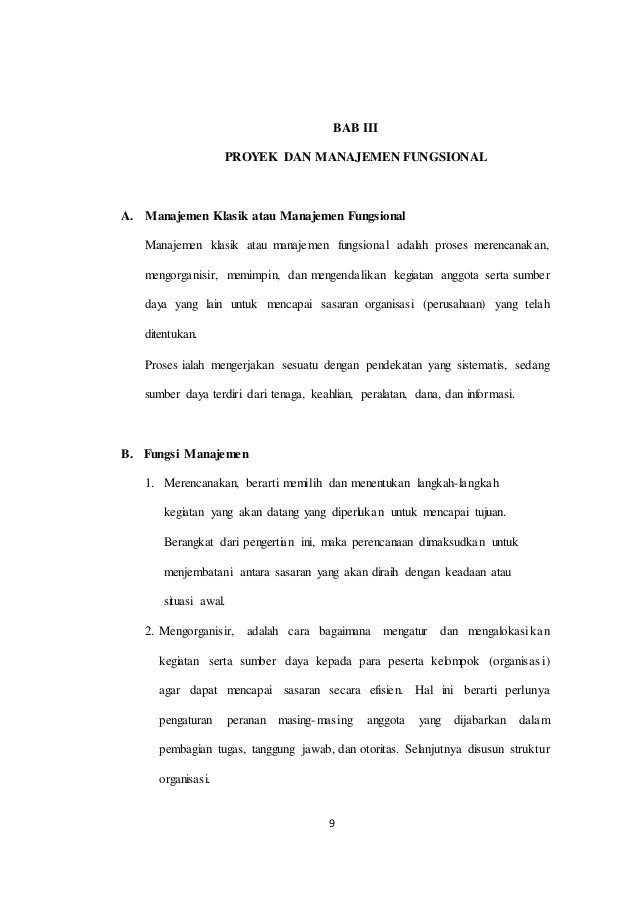 BAB III

PROYEK DAN MANAJEMEN FUNGSIONAL

A. Manajemen Klasik atau Manajemen Fungsional

Manajemen klasik atau manajemen fungsional adalah proses merencanakan, mengorganisir, memimpin, dan mengendalikan kegiatan anggota serta sumber daya yang lain untuk mencapai sasaran organisasi (perusahaan) yang telah ditentukan.

Proses ialah mengerjakan sesuatu dengan pendekatan yang sistematis, sedang sumber daya terdiri dari tenaga, keahlian, peralatan, dana, dan informasi.

B. Fungsi Manajemen

1. Merencanakan, berarti memilih dan menentukan langkah-langkah kegiatan yang akan datang yang diperlukan untuk mencapai tujuan. Berangkat dari pengertian ini, maka perencanaan dimaksudkan untuk menjembatani antara sasaran yang akan diraih dengan keadaan atau situasi awal.

2. Mengorganisir, adalah cara bagaimana mengatur dan mengalokasikan kegiatan serta sumber daya kepada para peserta kelompok (organisasi) agar dapat mencapai sasaran secara efisien. Hal ini berarti perlunya pengaturan peranan masing-masing anggota yang dijabarkan dalam pembagian tugas, tanggung jawab, dan otoritas. Selanjutnya disusun struktur organisasi.

9